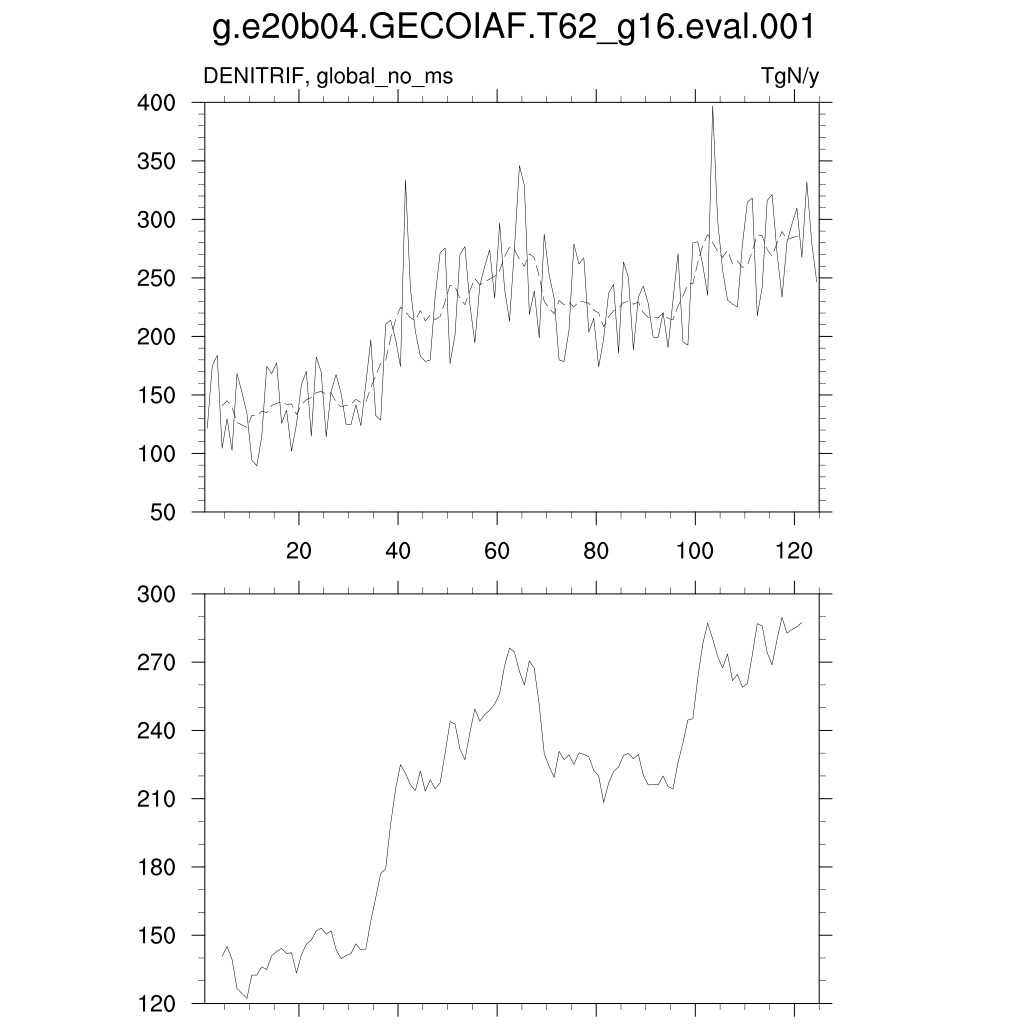 g.e20b04.GECOIAF.T62_g16.eval.001

DENITRIF, global_no_ms

TgN/y

400
350
300
250
200
150
100
50

20
40
60
80
100
120

300
270
240
210
180
150
120